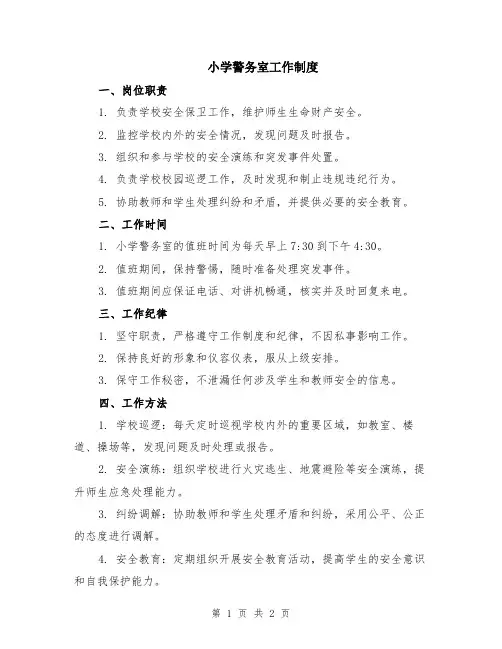 小学警务室工作制度

一、岗位职责

1. 负责学校安全保卫工作，维护师生生命财产安全。

2. 监控学校内外的安全情况，发现问题及时报告。

3. 组织和参与学校的安全演练和突发事件处置。

4. 负责学校校园巡逻工作，及时发现和制止违规违纪行为。

5. 协助教师和学生处理纠纷和矛盾，并提供必要的安全教育。

二、工作时间

1. 小学警务室的值班时间为每天早上 7:30 到下午 4:30。

2. 值班期间，保持警惕，随时准备处理突发事件。

3. 值班期间应保证电话、对讲机畅通，核实并及时回复来电。

三、工作纪律

1. 坚守职责，严格遵守工作制度和纪律，不因私事影响工作。

2. 保持良好的形象和仪容仪表，服从上级安排。

3. 保守工作秘密，不泄漏任何涉及学生和教师安全的信息。

四、工作方法

1. 学校巡逻：每天定时巡视学校内外的重要区域，如教室、楼道、操场等，发现问题及时处理或报告。

2. 安全演练：组织学校进行火灾逃生、地震避险等安全演练，提升师生应急处理能力。

3. 纠纷调解：协助教师和学生处理矛盾和纠纷，采用公平、公正的态度进行调解。

4. 安全教育：定期组织开展安全教育活动，提高学生的安全意识和自我保护能力。

第 1 页 共 2 页